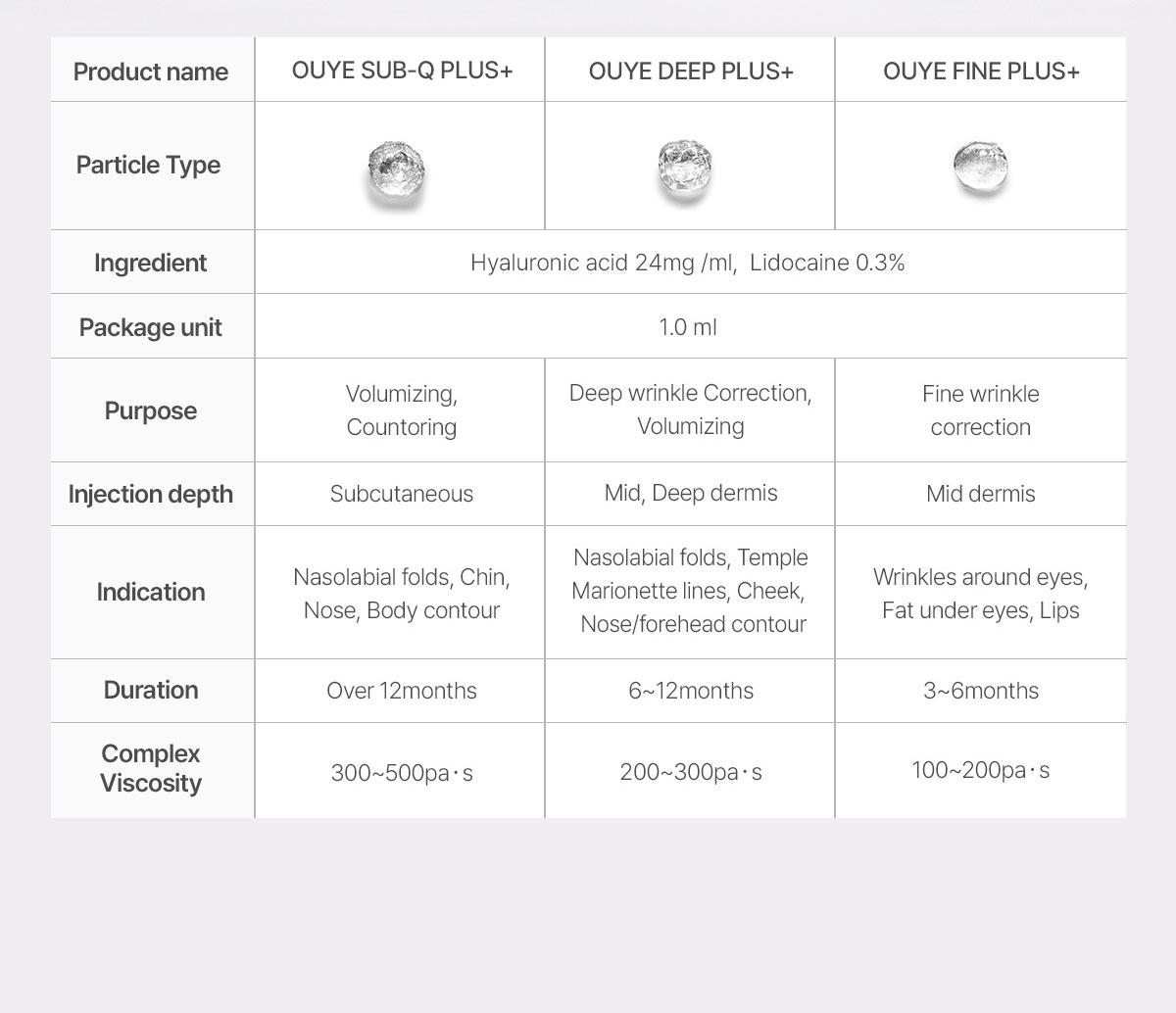 | Product name | OUYE SUB-Q PLUS+ | OUYE DEEP PLUS+ | OUYE FINE PLUS+ |
|---|---|---|---|
| Particle Type | | | |
| Ingredient | Hyaluronic acid 24mg /ml, Lidocaine 0.3% | | |
| Package unit | 1.0 ml | | |
| Purpose | Volumizing, Countoring | Deep wrinkle Correction, Volumizing | Fine wrinkle correction |
| Injection depth | Subcutaneous | Mid, Deep dermis | Mid dermis |
| Indication | Nasolabial folds, Chin, Nose, Body contour | Nasolabial folds, Temple Marionette lines, Cheek, Nose/forehead contour | Wrinkles around eyes, Fat under eyes, Lips |
| Duration | Over 12months | 6~12months | 3~6months |
| Complex Viscosity | 300~500pa·s | 200~300pa·s | 100~200pa·s |